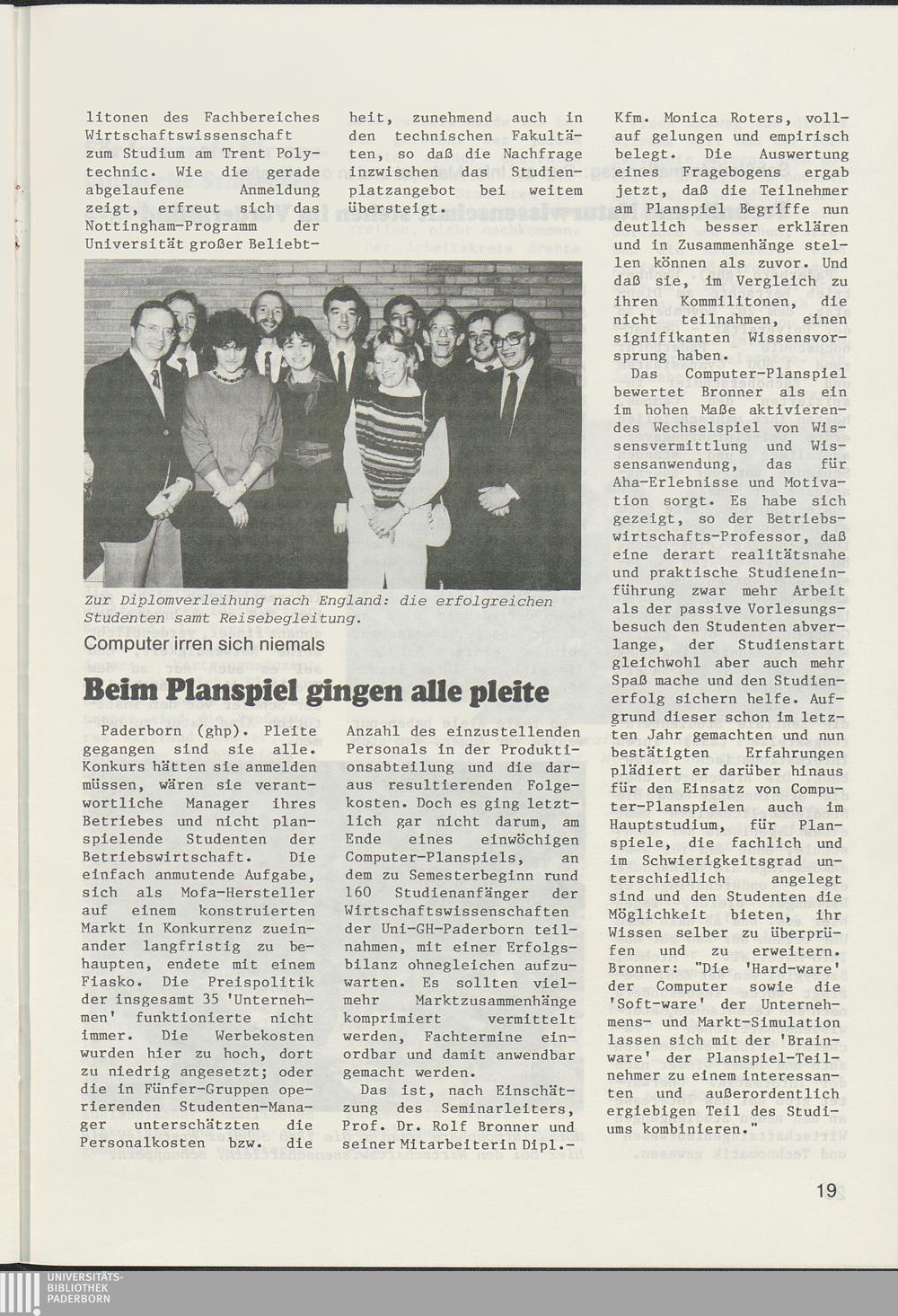 litonen des Fachbereiches Wirtschaftswissenschaft zum Studium am Trent Polytechnic. Wie die gerade abgelaufene Anmeldung zeigt, erfreut sich das Nottingham-Programm der Universität großer Beliebtheit, zunehmend auch in den technischen Fakultäten, so daß die Nachfrage inzwischen das Studienplatzangebot bei weitem übersteigt.

Zur Diplomverleihung nach England: die erfolgreichen Studenten samt Reisebegleitung.

Computer irren sich niemals

Beim Planspiel gingen alle pleite

Paderborn (ghp). Pleite gegangen sind sie alle. Konkurs hätten sie anmelden müssen, wären sie verantwortliche Manager ihres Betriebes und nicht planspielende Studenten der Betriebswirtschaft. Die einfach anmutende Aufgabe, sich als Mofa-Hersteller auf einem konstruierten Markt in Konkurrenz zueinander langfristig zu behaupten, endete mit einem Fiasko. Die Preispolitik der insgesamt 35 'Unternehmen' funktionierte nicht immer. Die Werbekosten wurden hier zu hoch, dort zu niedrig angesetzt; oder die in Fünfer-Gruppen operierenden Studenten-Manager unterschätzten die Personalkosten bzw. die Anzahl des einzustellenden Personals in der Produktionsabteilung und die daraus resultierenden Folgekosten. Doch es ging letztlich gar nicht darum, am Ende eines einwöchigen Computer-Planspiels, an dem zu Semesterbeginn rund 160 Studienanfänger der Wirtschaftswissenschaften der Uni-GH-Paderborn teilnahmen, mit einer Erfolgsbilanz ohnegleichen aufzuwarten. Es sollten vielmehr Marktzusammenhänge komprimiert vermittelt werden, Fachtermine einordbar und damit anwendbar gemacht werden.

Das ist, nach Einschätzung des Seminarleiters, Prof. Dr. Rolf Bronner und seiner Mitarbeiterin Dipl.-Kfm. Monica Roters, vollauf gelungen und empirisch belegt. Die Auswertung eines Fragebogens ergab jetzt, daß die Teilnehmer am Planspiel Begriffe nun deutlich besser erklären und in Zusammenhänge stellen können als zuvor. Und daß sie, im Vergleich zu ihren Kommilitonen, die nicht teilnahmen, einen signifikanten Wissensvorsprung haben.

Das Computer-Planspiel bewertet Bronner als ein im hohen Maße aktivierendes Wechselspiel von Wissensvermittlung und Wissensanwendung, das für Aha-Erlebnisse und Motivation sorgt. Es habe sich gezeigt, so der Betriebswirtschafts-Professor, daß eine derart realitätsnahe und praktische Studieneinführung zwar mehr Arbeit als der passive Vorlesungsbesuch den Studenten abverlange, der Studienstart gleichwohl aber auch mehr Spaß mache und den Studienerfolg sichern helfe. Aufgrund dieser schon im letzten Jahr gemachten und nun bestätigten Erfahrungen plädiert er darüber hinaus für den Einsatz von Computer-Planspielen auch im Hauptstudium, für Planspiele, die fachlich und im Schwierigkeitsgrad unterschiedlich angelegt sind und den Studenten die Möglichkeit bieten, ihr Wissen selber zu überprüfen und zu erweitern. Bronner: "Die 'Hard-ware' der Computer sowie die 'Soft-ware' der Unternehmens- und Markt-Simulation lassen sich mit der 'Brainware' der Planspiel-Teilnehmer zu einem interessanten und außerordentlich ergiebigen Teil des Studiums kombinieren."

19

UNIVERSITÄTS-BIBLIOTHEK PADERBORN